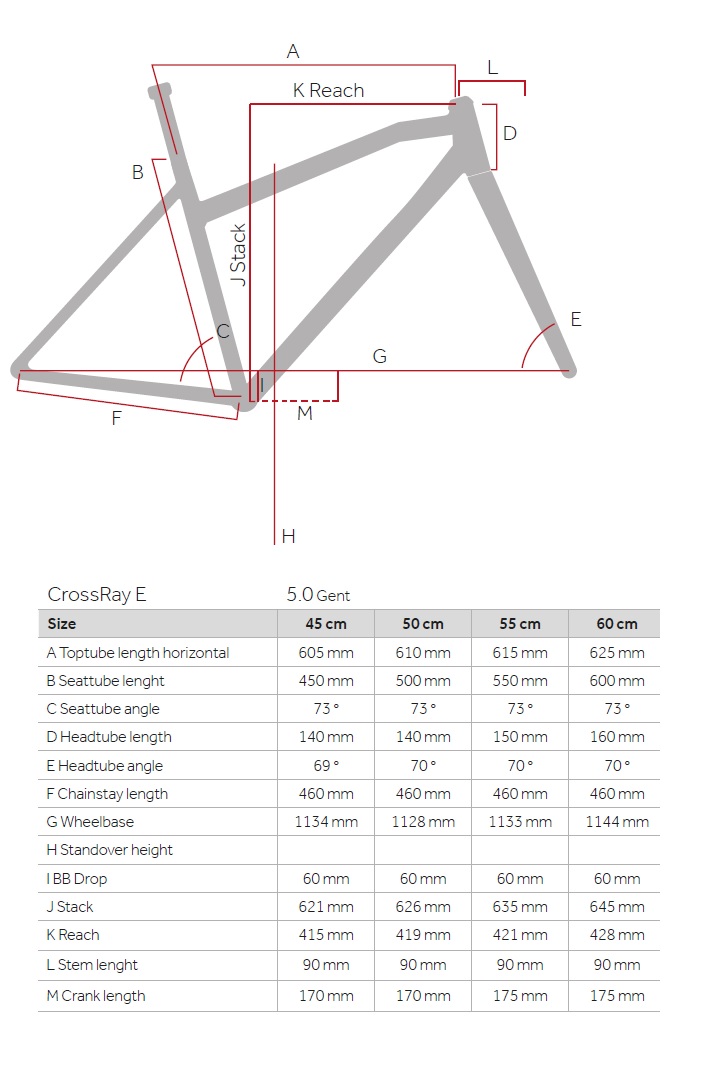 A

L

K Reach

D

B

J Stack

C

E

G

I

F

M

H

CrossRay E 5.0 Gent

| Size | 45 cm | 50 cm | 55 cm | 60 cm |
|---|---|---|---|---|
| A Toptube length horizontal | 605 mm | 610 mm | 615 mm | 625 mm |
| B Seattube lenght | 450 mm | 500 mm | 550 mm | 600 mm |
| C Seattube angle | 73 ° | 73 ° | 73 ° | 73 ° |
| D Headtube length | 140 mm | 140 mm | 150 mm | 160 mm |
| E Headtube angle | 69 ° | 70 ° | 70 ° | 70 ° |
| F Chainstay length | 460 mm | 460 mm | 460 mm | 460 mm |
| G Wheelbase | 1134 mm | 1128 mm | 1133 mm | 1144 mm |
| H Standover height | | | | |
| I BB Drop | 60 mm | 60 mm | 60 mm | 60 mm |
| J Stack | 621 mm | 626 mm | 635 mm | 645 mm |
| K Reach | 415 mm | 419 mm | 421 mm | 428 mm |
| L Stem lenght | 90 mm | 90 mm | 90 mm | 90 mm |
| M Crank length | 170 mm | 170 mm | 175 mm | 175 mm |